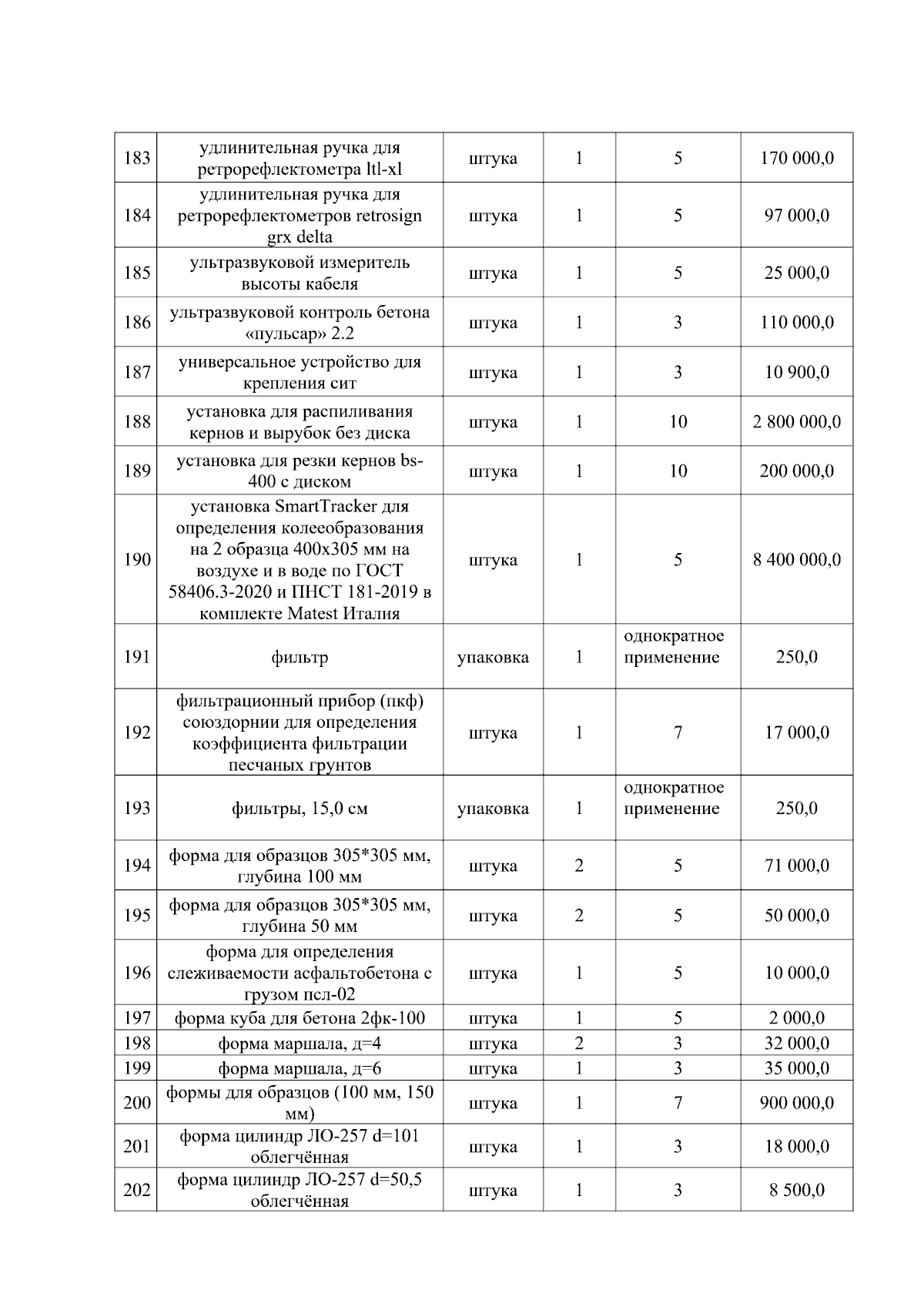 | | | | | | |
|---|---|---|---|---|---|
| 183 | удлинительная ручка для ретрорефлектометра ltl-xl | штука | 1 | 5 | 170 000,0 |
| 184 | удлинительная ручка для ретрорефлектометров retrosign grx delta | штука | 1 | 5 | 97 000,0 |
| 185 | ультразвуковой измеритель высоты кабеля | штука | 1 | 5 | 25 000,0 |
| 186 | ультразвуковой контроль бетона «пульсар» 2.2 | штука | 1 | 3 | 110 000,0 |
| 187 | универсальное устройство для крепления сит | штука | 1 | 3 | 10 900,0 |
| 188 | установка для распиливания кернов и вырубок без диска | штука | 1 | 10 | 2 800 000,0 |
| 189 | установка для резки кернов bs-400 с диском | штука | 1 | 10 | 200 000,0 |
| 190 | установка SmartTracker для определения колееобразования на 2 образца 400x305 мм на воздухе и в воде по ГОСТ 58406.3-2020 и ПНСТ 181-2019 в комплекте Matest Италия | штука | 1 | 5 | 8 400 000,0 |
| 191 | фильтр | упаковка | 1 | однократное применение | 250,0 |
| 192 | фильтрационный прибор (пкф) союздорнии для определения коэффициента фильтрации песчаных грунтов | штука | 1 | 7 | 17 000,0 |
| 193 | фильтры, 15,0 см | упаковка | 1 | однократное применение | 250,0 |
| 194 | форма для образцов 305*305 мм, глубина 100 мм | штука | 2 | 5 | 71 000,0 |
| 195 | форма для образцов 305*305 мм, глубина 50 мм | штука | 2 | 5 | 50 000,0 |
| 196 | форма для определения слеживаемости асфальтобетона с грузом псл-02 | штука | 1 | 5 | 10 000,0 |
| 197 | форма куба для бетона 2фк-100 | штука | 1 | 5 | 2 000,0 |
| 198 | форма маршала, д=4 | штука | 2 | 3 | 32 000,0 |
| 199 | форма маршала, д=6 | штука | 1 | 3 | 35 000,0 |
| 200 | формы для образцов (100 мм, 150 мм) | штука | 1 | 7 | 900 000,0 |
| 201 | форма цилиндр ЛО-257 d=101 облегчённая | штука | 1 | 3 | 18 000,0 |
| 202 | форма цилиндр ЛО-257 d=50,5 облегчённая | штука | 1 | 3 | 8 500,0 |